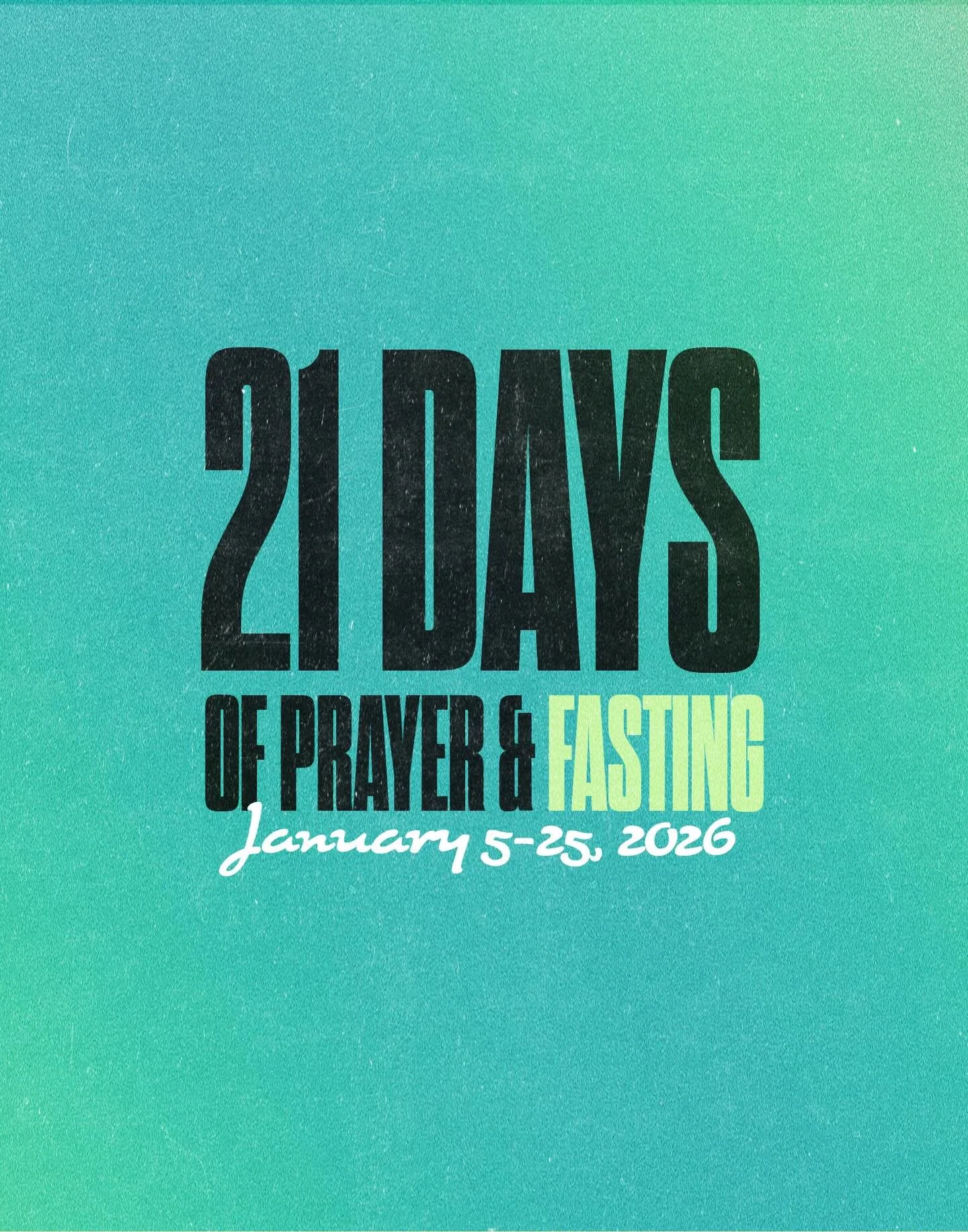 21 DAYS
OF PRAYER & FASTING
January 5-25, 2026